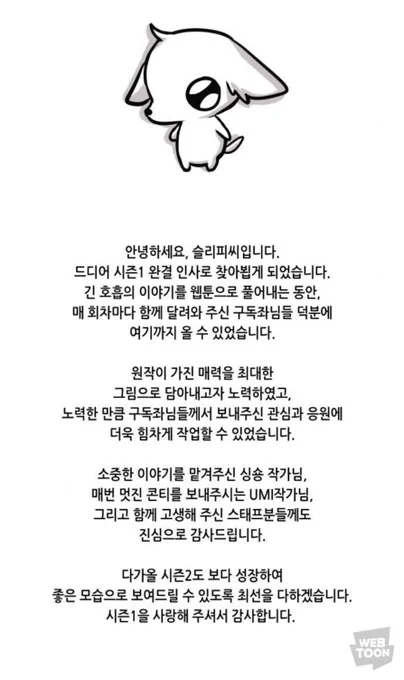 안녕하세요, 슬리피씨입니다.
드디어 시즌1 완결 인사로 찾아뵙게 되었습니다.
긴 호흡의 이야기를 웹툰으로 풀어내는 동안,
매 회차마다 함께 달려와 주신 구독좌님들 덕분에
여기까지 올 수 있었습니다.

원작이 가진 매력을 최대한
그림으로 담아내고자 노력하였고,
노력한 만큼 구독좌님들께서 보내주신 관심과 응원에
더욱 힘차게 작업할 수 있었습니다.

소중한 이야기를 맡겨주신 싱숑 작가님,
매번 멋진 콘티를 보내주시는 UMI작가님,
그리고 함께 고생해 주신 스태프분들께도
진심으로 감사드립니다.

다가올 시즌2도 보다 성장하여
좋은 모습으로 보여드릴 수 있도록 최선을 다하겠습니다.
시즌1을 사랑해 주셔서 감사합니다.

WEB TOON